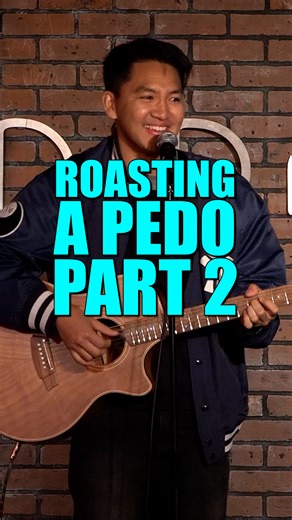 ROASTING
A PEDO
PART 2